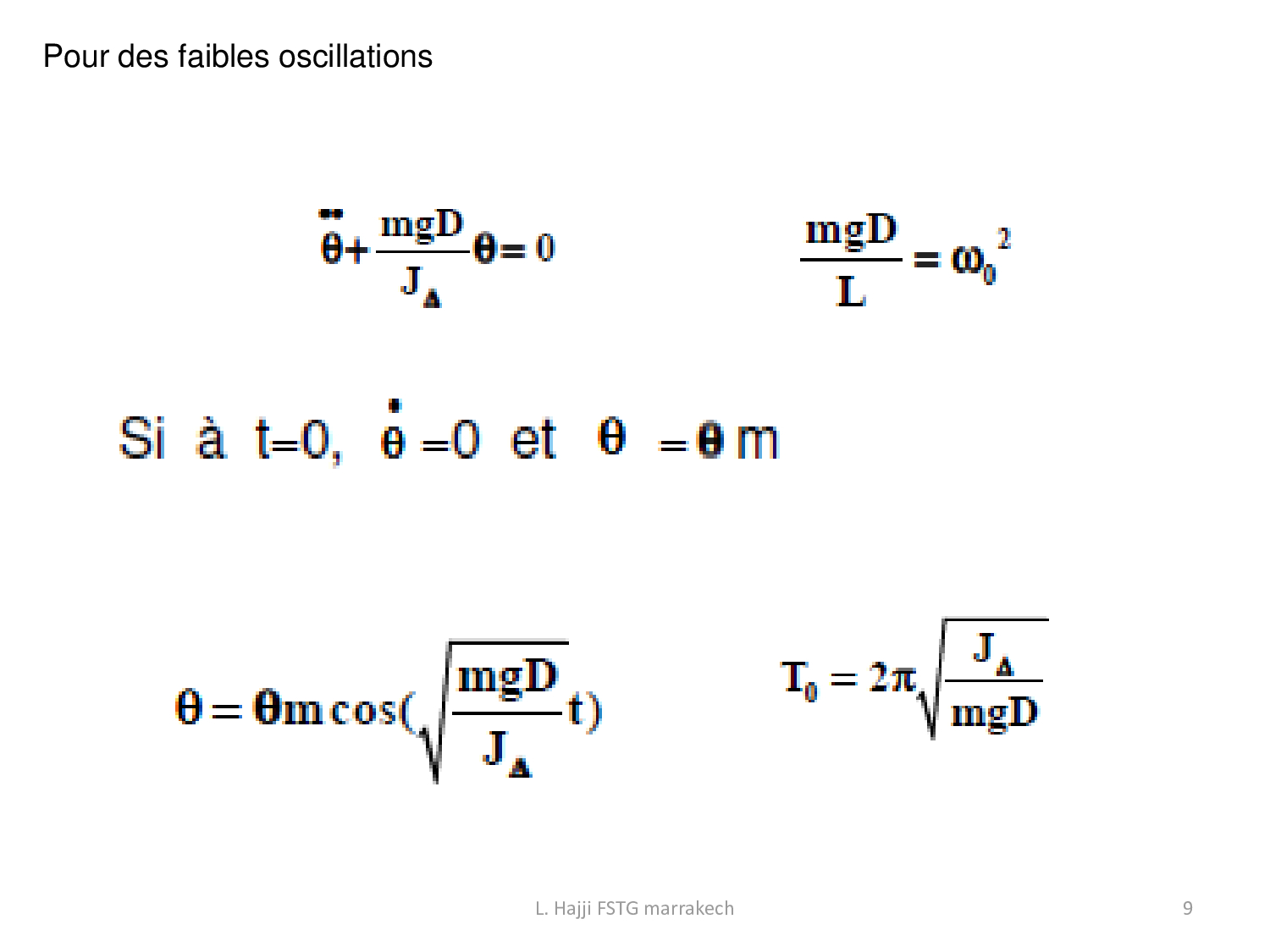 Pour des faibles oscillations

$\ddot{\theta}+\frac{mgD}{J_{\Delta}}\theta=0$

$\frac{mgD}{L}=\omega_0^2$

Si à t=0, $\dot{\theta}=0$ et $\theta=\theta m$

$\theta=\theta m\cos(\sqrt{\frac{mgD}{J_{\Delta}}}t)$

$T_0=2\pi\sqrt{\frac{J_{\Delta}}{mgD}}$

L. Hajji FSTG marrakech

9